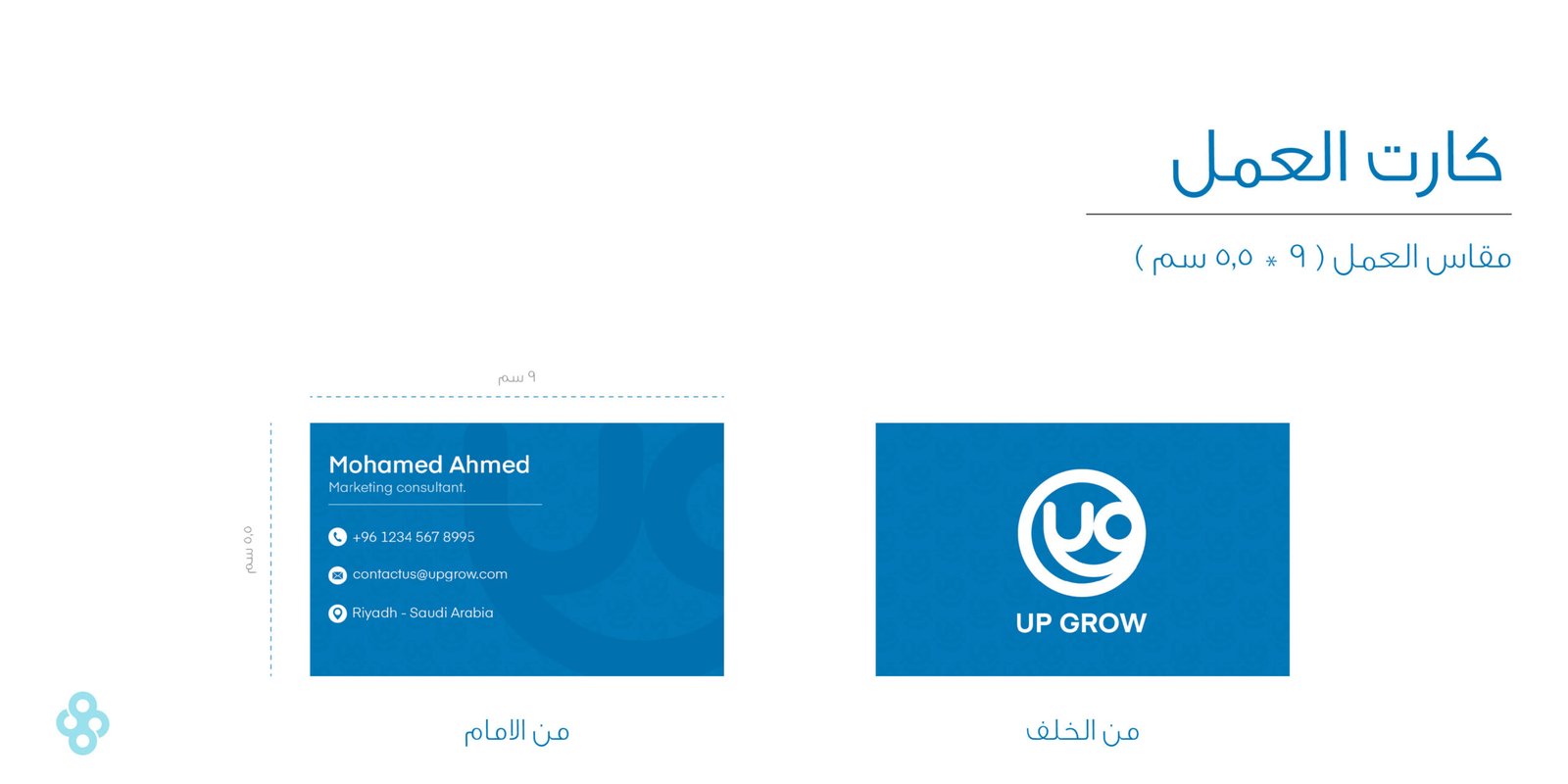 كارت العمل

مقاس العمل ( ٩ * ٥,٥ سم )

٩ سم

٥,٥ سم

Mohamed Ahmed
Marketing consultant.

+96 1234 567 8995

contactus@upgrow.com

Riyadh - Saudi Arabia

UP GROW

من الامام

من الخلف